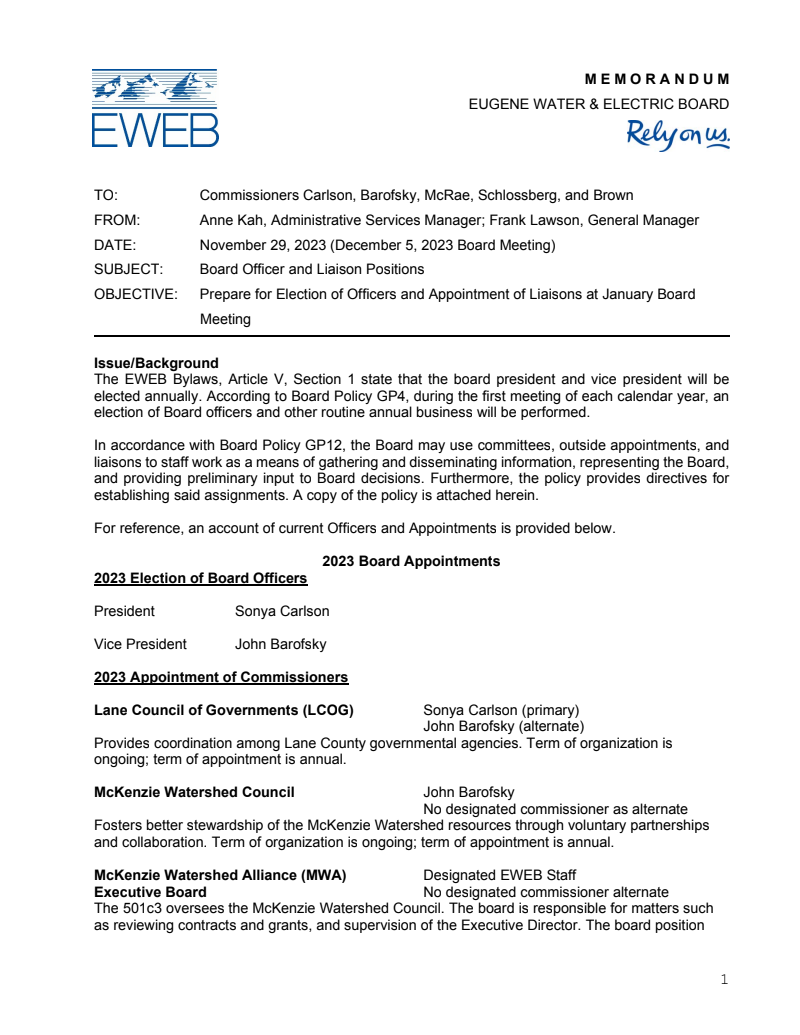 EWEB

MEMORANDUM
EUGENE WATER & ELECTRIC BOARD
Rely on us.

TO: Commissioners Carlson, Barofsky, McRae, Schlossberg, and Brown
FROM: Anne Kah, Administrative Services Manager; Frank Lawson, General Manager
DATE: November 29, 2023 (December 5, 2023 Board Meeting)
SUBJECT: Board Officer and Liaison Positions
OBJECTIVE: Prepare for Election of Officers and Appointment of Liaisons at January Board Meeting

**Issue/Background**
The EWEB Bylaws, Article V, Section 1 state that the board president and vice president will be elected annually. According to Board Policy GP4, during the first meeting of each calendar year, an election of Board officers and other routine annual business will be performed.

In accordance with Board Policy GP12, the Board may use committees, outside appointments, and liaisons to staff work as a means of gathering and disseminating information, representing the Board, and providing preliminary input to Board decisions. Furthermore, the policy provides directives for establishing said assignments. A copy of the policy is attached herein.

For reference, an account of current Officers and Appointments is provided below.

**2023 Board Appointments**
**2023 Election of Board Officers**

President Sonya Carlson

Vice President John Barofsky

**2023 Appointment of Commissioners**

**Lane Council of Governments (LCOG)** Sonya Carlson (primary)
John Barofsky (alternate)
Provides coordination among Lane County governmental agencies. Term of organization is ongoing; term of appointment is annual.

**McKenzie Watershed Council** John Barofsky
No designated commissioner as alternate
Fosters better stewardship of the McKenzie Watershed resources through voluntary partnerships and collaboration. Term of organization is ongoing; term of appointment is annual.

**McKenzie Watershed Alliance (MWA) Executive Board** Designated EWEB Staff
No designated commissioner alternate
The 501c3 oversees the McKenzie Watershed Council. The board is responsible for matters such as reviewing contracts and grants, and supervision of the Executive Director. The board position

1